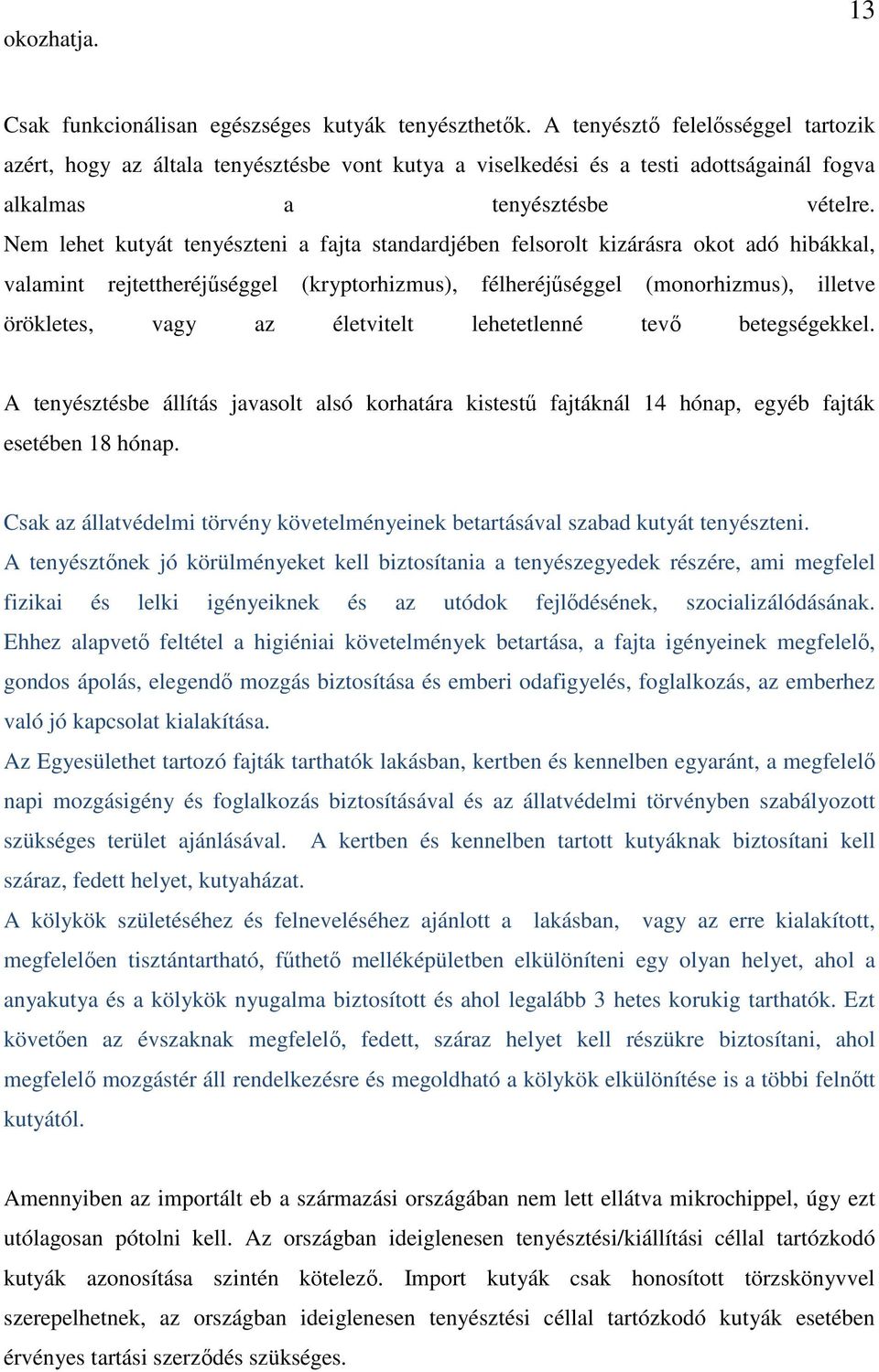 13

okozhatja.

Csak funkcionálisan egészséges kutyák tenyészthetők. A tenyésztő felelősséggel tartozik azért, hogy az általa tenyésztésbe vont kutya a viselkedési és a testi adottságainál fogva alkalmas a tenyésztésbe vételre. Nem lehet kutyát tenyészteni a fajta standardjében felsorolt kizárásra okot adó hibákkal, valamint rejtettheréjűséggel (kryptorhizmus), félheréjűséggel (monorhizmus), illetve örökletes, vagy az életvitelt lehetetlenné tevő betegségekkel.

A tenyésztésbe állítás javasolt alsó korhatára kistestű fajtáknál 14 hónap, egyéb fajták esetében 18 hónap.

Csak az állatvédelmi törvény követelményeinek betartásával szabad kutyát tenyészteni. A tenyésztőnek jó körülményeket kell biztosítania a tenyészegyedek részére, ami megfelel fizikai és lelki igényeiknek és az utódok fejlődésének, szocializálódásának. Ehhez alapvető feltétel a higiéniai követelmények betartása, a fajta igényeinek megfelelő, gondos ápolás, elegendő mozgás biztosítása és emberi odafigyelés, foglalkozás, az emberhez való jó kapcsolat kialakítása.
Az Egyesülethet tartozó fajták tarthatók lakásban, kertben és kennelben egyaránt, a megfelelő napi mozgásigény és foglalkozás biztosításával és az állatvédelmi törvényben szabályozott szükséges terület ajánlásával. A kertben és kennelben tartott kutyáknak biztosítani kell száraz, fedett helyet, kutyaházat.
A kölykök születéséhez és felneveléséhez ajánlott a lakásban, vagy az erre kialakított, megfelelően tisztántartható, fűthető melléképületben elkülöníteni egy olyan helyet, ahol a anyakutya és a kölykök nyugalma biztosított és ahol legalább 3 hetes korukig tarthatók. Ezt követően az évszaknak megfelelő, fedett, száraz helyet kell részükre biztosítani, ahol megfelelő mozgástér áll rendelkezésre és megoldható a kölykök elkülönítése is a többi felnőtt kutyától.

Amennyiben az importált eb a származási országában nem lett ellátva mikrochippel, úgy ezt utólagosan pótolni kell. Az országban ideiglenesen tenyésztési/kiállítási céllal tartózkodó kutyák azonosítása szintén kötelező. Import kutyák csak honosított törzskönyvvel szerepelhetnek, az országban ideiglenesen tenyésztési céllal tartózkodó kutyák esetében érvényes tartási szerződés szükséges.